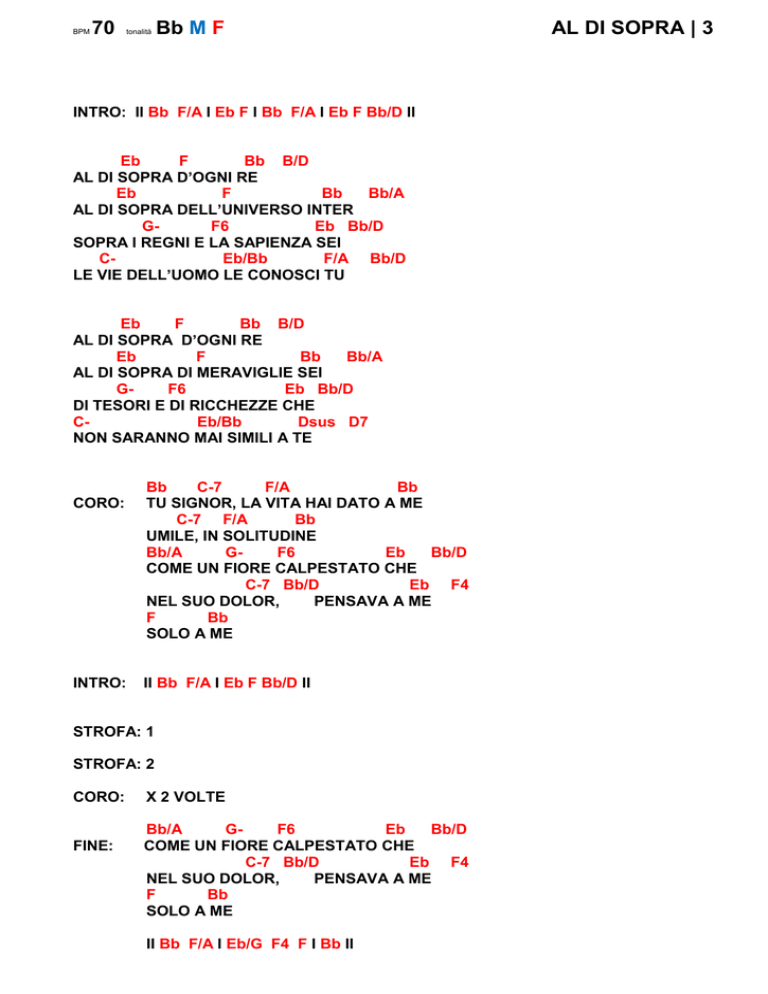 BPM 70 tonalità Bb M F

AL DI SOPRA | 3

INTRO: II Bb F/A I Eb F I Bb F/A I Eb F Bb/D II

Eb F Bb B/D
AL DI SOPRA D'OGNI RE
Eb F Bb Bb/A
AL DI SOPRA DELL'UNIVERSO INTER
G- F6 Eb Bb/D
SOPRA I REGNI E LA SAPIENZA SEI
C- Eb/Bb F/A Bb/D
LE VIE DELL'UOMO LE CONOSCI TU

Eb F Bb B/D
AL DI SOPRA D'OGNI RE
Eb F Bb Bb/A
AL DI SOPRA DI MERAVIGLIE SEI
G- F6 Eb Bb/D
DI TESORI E DI RICCHEZZE CHE
C- Eb/Bb Dsus D7
NON SARANNO MAI SIMILI A TE

Bb C-7 F/A Bb
CORO: TU SIGNOR, LA VITA HAI DATO A ME
C-7 F/A Bb
UMILE, IN SOLITUDINE
Bb/A G- F6 Eb Bb/D
COME UN FIORE CALPESTATO CHE
C-7 Bb/D Eb F4
NEL SUO DOLOR, PENSAVA A ME
F Bb
SOLO A ME

INTRO: II Bb F/A I Eb F Bb/D II

STROFA: 1

STROFA: 2

CORO: X 2 VOLTE

Bb/A G- F6 Eb Bb/D
FINE: COME UN FIORE CALPESTATO CHE
C-7 Bb/D Eb F4
NEL SUO DOLOR, PENSAVA A ME
F Bb
SOLO A ME

II Bb F/A I Eb/G F4 F I Bb II